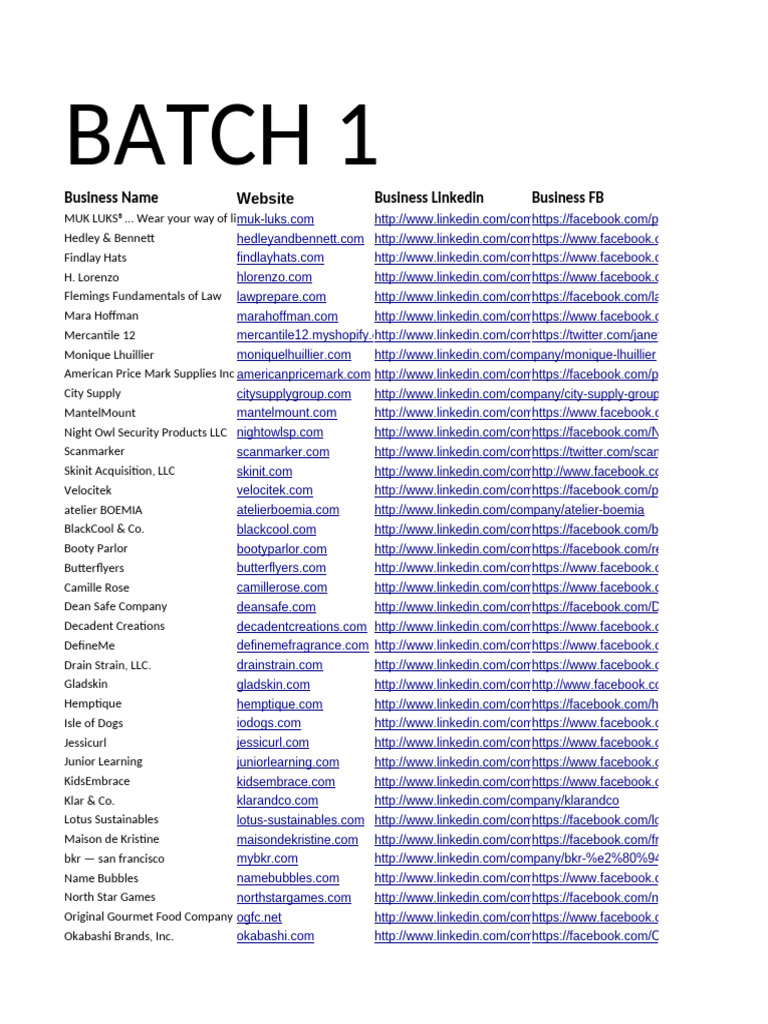 BATCH 1

| Business Name | Website | Business LinkedIn | Business FB |
|---|---|---|---|
| MUK LUKS® ... Wear your way of li | muk-luks.com | http://www.linkedin.com/com | https://facebook.com/p |
| Hedley & Bennett | hedleyandbennett.com | http://www.linkedin.com/com | https://www.facebook.c |
| Findlay Hats | findlayhats.com | http://www.linkedin.com/com | https://www.facebook.c |
| H. Lorenzo | hlorenzo.com | http://www.linkedin.com/com | https://www.facebook.c |
| Flemings Fundamentals of Law | lawprepare.com | http://www.linkedin.com/com | https://facebook.com/la |
| Mara Hoffman | marahoffman.com | http://www.linkedin.com/com | https://www.facebook.c |
| Mercantile 12 | mercantile12.myshopify. | http://www.linkedin.com/com | https://twitter.com/jane |
| Monique Lhuillier | moniquelhuillier.com | http://www.linkedin.com/company/monique-lhuillier | |
| American Price Mark Supplies Inc | americanpricemark.com | http://www.linkedin.com/com | https://facebook.com/p |
| City Supply | citysupplygroup.com | http://www.linkedin.com/company/city-supply-group | |
| MantelMount | mantelmount.com | http://www.linkedin.com/com | https://www.facebook.c |
| Night Owl Security Products LLC | nightowlsp.com | http://www.linkedin.com/com | https://facebook.com/N |
| Scanmarker | scanmarker.com | http://www.linkedin.com/com | https://twitter.com/scan |
| Skinit Acquisition, LLC | skinit.com | http://www.linkedin.com/com | http://www.facebook.co |
| Velocitek | velocitek.com | http://www.linkedin.com/com | https://facebook.com/p |
| atelier BOEMIA | atelierboemia.com | http://www.linkedin.com/company/atelier-boemia | |
| BlackCool & Co. | blackcool.com | http://www.linkedin.com/com | https://facebook.com/b |
| Booty Parlor | bootyparlor.com | http://www.linkedin.com/com | https://facebook.com/re |
| Butterflyers | butterflyers.com | http://www.linkedin.com/com | https://www.facebook.c |
| Camille Rose | camillerose.com | http://www.linkedin.com/com | https://www.facebook.c |
| Dean Safe Company | deansafe.com | http://www.linkedin.com/com | https://facebook.com/D |
| Decadent Creations | decadentcreations.com | http://www.linkedin.com/com | https://www.facebook.c |
| DefineMe | definemefragrance.com | http://www.linkedin.com/com | https://www.facebook.c |
| Drain Strain, LLC. | drainstrain.com | http://www.linkedin.com/com | https://www.facebook.c |
| Gladskin | gladskin.com | http://www.linkedin.com/com | http://www.facebook.co |
| Hemptique | hemptique.com | http://www.linkedin.com/com | https://facebook.com/h |
| Isle of Dogs | iodogs.com | http://www.linkedin.com/com | https://www.facebook.c |
| Jessicurl | jessicurl.com | http://www.linkedin.com/com | https://www.facebook.c |
| Junior Learning | juniorlearning.com | http://www.linkedin.com/com | https://www.facebook.c |
| KidsEmbrace | kidsembrace.com | http://www.linkedin.com/com | https://www.facebook.c |
| Klar & Co. | klarandco.com | http://www.linkedin.com/company/klarandco | |
| Lotus Sustainables | lotus-sustainables.com | http://www.linkedin.com/com | https://facebook.com/lo |
| Maison de Kristine | maisondekristine.com | http://www.linkedin.com/com | https://facebook.com/fr |
| bkr — san francisco | mybkr.com | http://www.linkedin.com/company/bkr-%e2%80%94 | |
| Name Bubbles | namebubbles.com | http://www.linkedin.com/com | https://www.facebook.c |
| North Star Games | northstargames.com | http://www.linkedin.com/com | https://facebook.com/n |
| Original Gourmet Food Company | ogfc.net | http://www.linkedin.com/com | https://www.facebook.c |
| Okabashi Brands, Inc. | okabashi.com | http://www.linkedin.com/com | https://facebook.com/C |